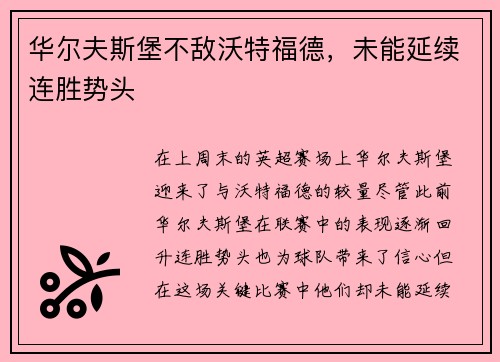 华尔夫斯堡不敌沃特福德，未能延续连胜势头

在上周末的英超赛场上华尔夫斯堡迎来了与沃特福德的较量尽管此前华尔夫斯堡在联赛中的表现逐渐回升连胜势头也为球队带来了信心但在这场关键比赛中他们却未能延续